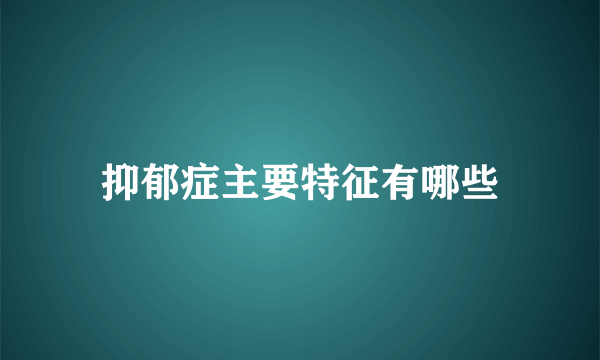 抑郁症主要特征有哪些